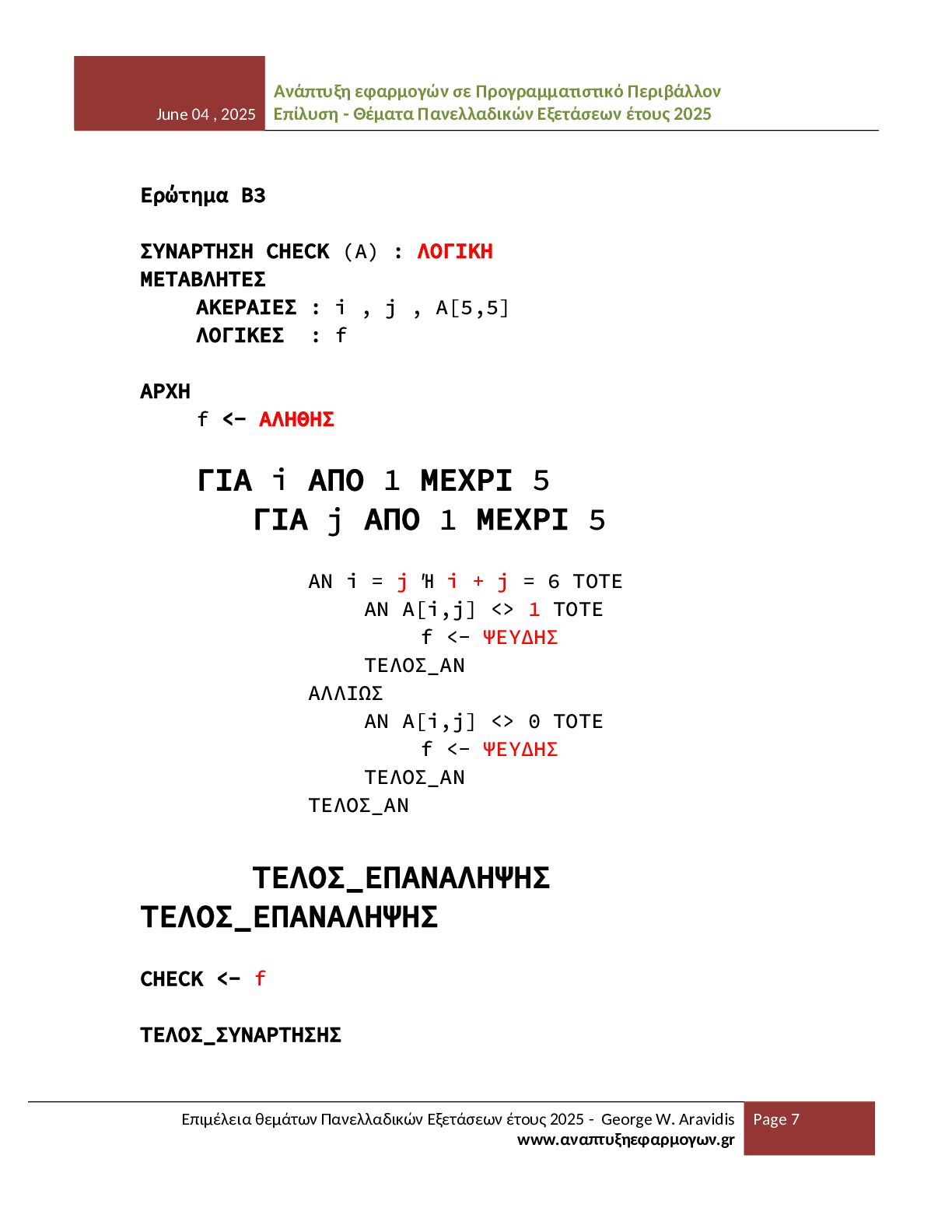 June 04 , 2025

Ανάπτυξη εφαρμογών σε Προγραμματιστικό Περιβάλλον
Επίλυση - Θέματα Πανελλαδικών Εξετάσεων έτους 2025

Ερώτημα Β3

ΣΥΝΑΡΤΗΣΗ CHECK (A) : ΛΟΓΙΚΗ
ΜΕΤΑΒΛΗΤΕΣ
ΑΚΕΡΑΙΕΣ : i , j , A[5,5]
ΛΟΓΙΚΕΣ : f

ΑΡΧΗ
f <- ΑΛΗΘΗΣ

ΓΙΑ i ΑΠΟ 1 ΜΕΧΡΙ 5
ΓΙΑ j ΑΠΟ 1 ΜΕΧΡΙ 5

ΑΝ i = j Ή i + j = 6 ΤΟΤΕ
ΑΝ A[i,j] <> 1 ΤΟΤΕ
f <- ΨΕΥΔΗΣ
ΤΕΛΟΣ_ΑΝ
ΑΛΛΙΩΣ
ΑΝ A[i,j] <> 0 ΤΟΤΕ
f <- ΨΕΥΔΗΣ
ΤΕΛΟΣ_ΑΝ
ΤΕΛΟΣ_ΑΝ

ΤΕΛΟΣ_ΕΠΑΝΑΛΗΨΗΣ
ΤΕΛΟΣ_ΕΠΑΝΑΛΗΨΗΣ

CHECK <- f

ΤΕΛΟΣ_ΣΥΝΑΡΤΗΣΗΣ

Επιμέλεια θεμάτων Πανελλαδικών Εξετάσεων έτους 2025 - George W. Aravidis
www.αναπτυξηεφαρμογων.gr
Page 7